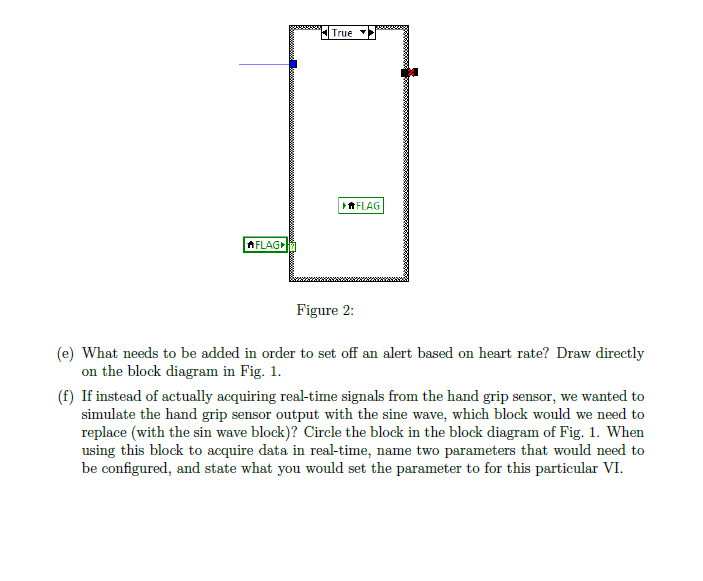 True

FLAG

FLAG

Figure 2:

(e) What needs to be added in order to set off an alert based on heart rate? Draw directly on the block diagram in Fig. 1.

(f) If instead of actually acquiring real-time signals from the hand grip sensor, we wanted to simulate the hand grip sensor output with the sine wave, which block would we need to replace (with the sin wave block)? Circle the block in the block diagram of Fig. 1. When using this block to acquire data in real-time, name two parameters that would need to be configured, and state what you would set the parameter to for this particular VI.